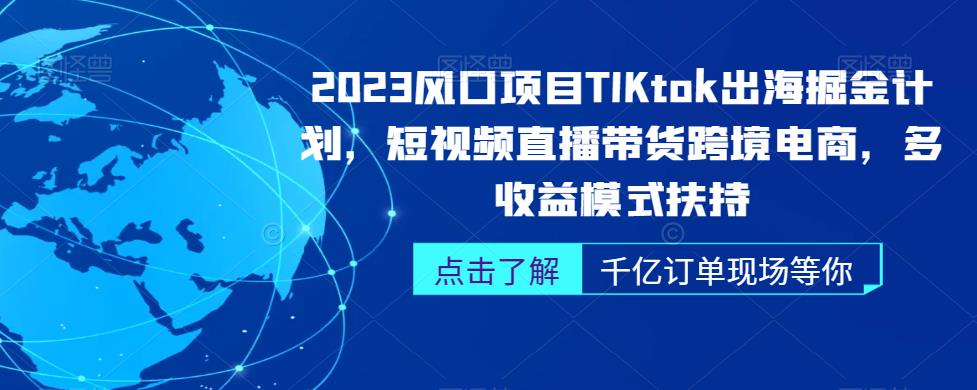 2023风口项目TIKtok出海掘金计划，短视频直播带货跨境电商，多收益模式扶持

点击了解 千亿订单现场等你